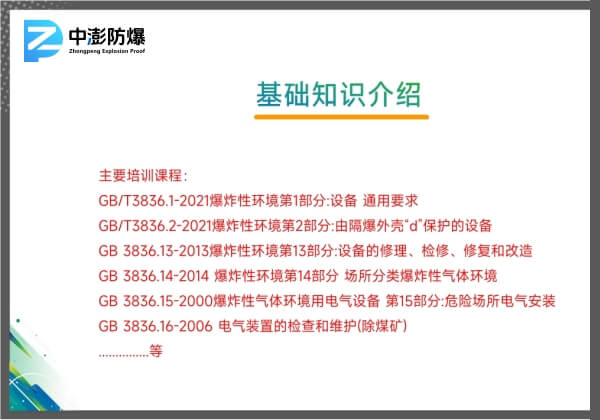 中澎防爆
Zhongpeng Explosion Proof

基础知识介绍

主要培训课程：
GB/T3836.1-2021爆炸性环境第1部分:设备 通用要求
GB/T3836.2-2021爆炸性环境第2部分:由隔爆外壳“d”保护的设备
GB 3836.13-2013爆炸性环境第13部分:设备的修理、检修、修复和改造
GB 3836.14-2014 爆炸性环境第14部分 场所分类爆炸性气体环境
GB 3836.15-2000爆炸性气体环境用电气设备 第15部分:危险场所电气安装
GB 3836.16-2006 电气装置的检查和维护(除煤矿)
……………等